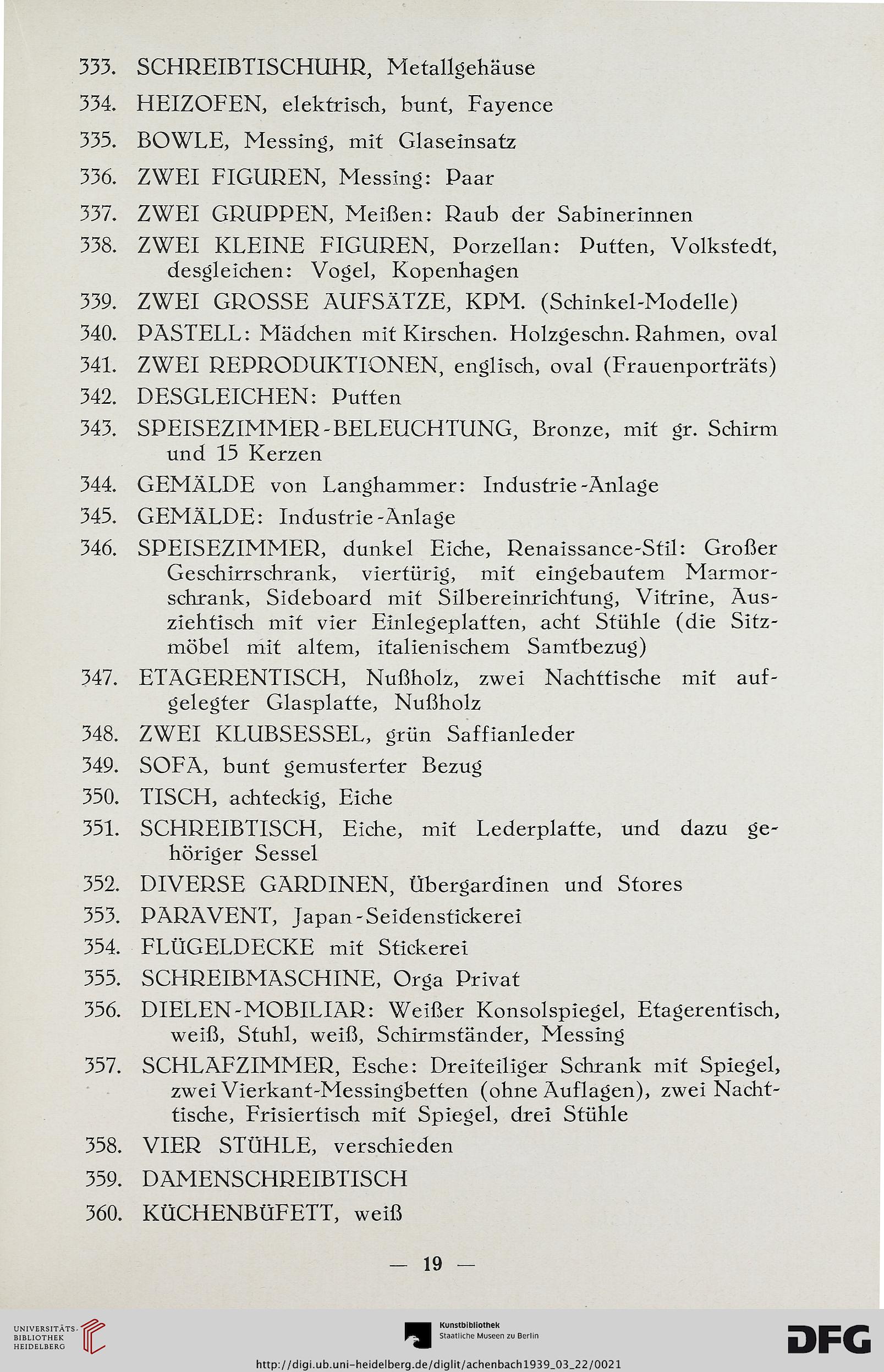 333. SCHREIBTISCHUHR, Metallgehäuse

334. HEIZOFEN, elektrisch, bunt, Fayence

335. BOWLE, Messing, mit Glaseinsatz

336. ZWEI FIGUREN, Messing: Paar

337. ZWEI GRUPPEN, Meißen: Raub der Sabinerinnen

338. ZWEI KLEINE FIGUREN, Porzellan: Putten, Volkstedt, desgleichen: Vogel, Kopenhagen

339. ZWEI GROSSE AUFSÄTZE, KPM. (Schinkel-Modelle)

340. PASTELL: Mädchen mit Kirschen. Holzgeschn. Rahmen, oval

341. ZWEI REPRODUKTIONEN, englisch, oval (Frauenporträts)

342. DESGLEICHEN: Putten

343. SPEISEZIMMER-BELEUCHTUNG, Bronze, mit gr. Schirm und 15 Kerzen

344. GEMÄLDE von Langhammer: Industrie-Anlage

345. GEMÄLDE: Industrie-Anlage

346. SPEISEZIMMER, dunkel Eiche, Renaissance-Stil: Großer Geschirrschrank, viertürig, mit eingebautem Marmorschrank, Sideboard mit Silbereinrichtung, Vitrine, Ausziehtisch mit vier Einlegeplatten, acht Stühle (die Sitzmöbel mit altem, italienischem Samtbezug)

347. ETAGERENTISCH, Nußholz, zwei Nachttische mit aufgelegter Glasplatte, Nußholz

348. ZWEI KLUBSESSEL, grün Saffianleder

349. SOFA, bunt gemusterter Bezug

350. TISCH, achteckig, Eiche

351. SCHREIBTISCH, Eiche, mit Lederplatte, und dazu gehöriger Sessel

352. DIVERSE GARDINEN, Übergardinen und Stores

353. PARAVENT, Japan-Seidenstickerei

354. FLÜGELDECKE mit Stickerei

355. SCHREIBMASCHINE, Orga Privat

356. DIELEN-MOBILIAR: Weißer Konsolspiegel, Etagerentisch, weiß, Stuhl, weiß, Schirmständer, Messing

357. SCHLAFZIMMER, Esche: Dreiteiliger Schrank mit Spiegel, zwei Vierkant-Messingbetten (ohne Auflagen), zwei Nachttische, Frisiertisch mit Spiegel, drei Stühle

358. VIER STÜHLE, verschieden

359. DAMENSCHREIBTISCH

360. KÜCHENBÜFETT, weiß

— 19 —

UNIVERSITÄTS-BIBLIOTHEK HEIDELBERG

Kunstbibliothek Staatliche Museen zu Berlin

DFG

http://digi.ub.uni-heidelberg.de/diglit/achenbach1939_03_22/0021